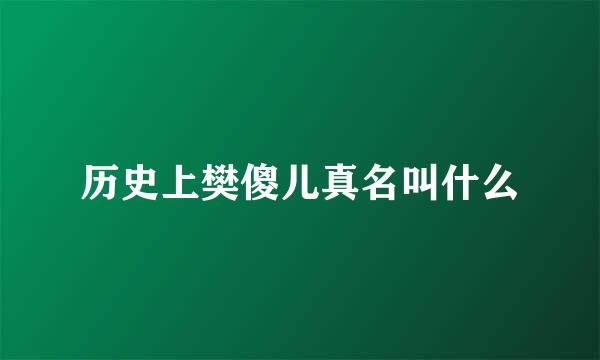 历史上樊傻儿真名叫什么